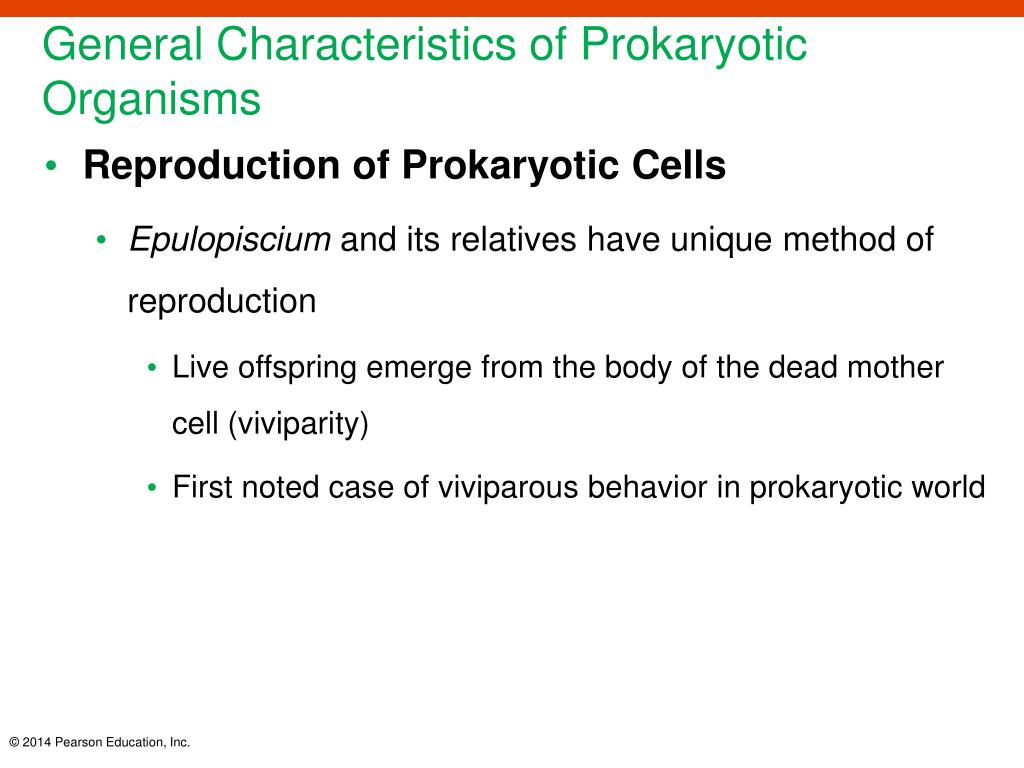 General Characteristics of Prokaryotic Organisms

• Reproduction of Prokaryotic Cells

• Epulopiscium and its relatives have unique method of reproduction

• Live offspring emerge from the body of the dead mother cell (viviparity)

• First noted case of viviparous behavior in prokaryotic world

© 2014 Pearson Education, Inc.